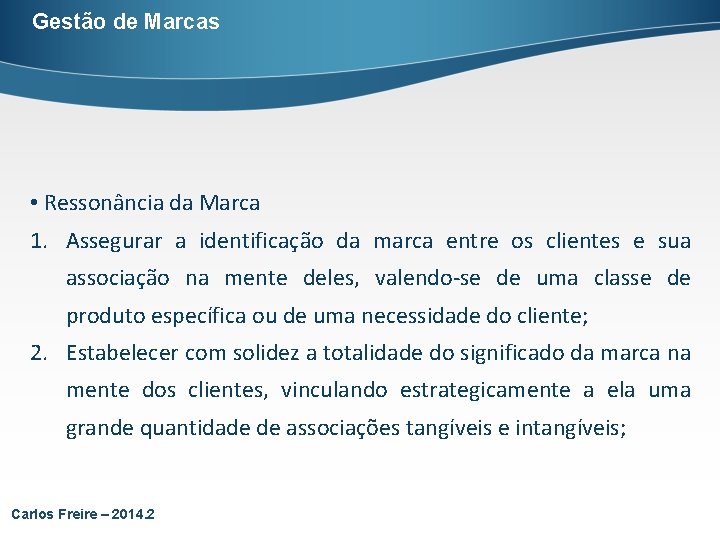 Gestão de Marcas

• Ressonância da Marca

1. Assegurar a identificação da marca entre os clientes e sua associação na mente deles, valendo-se de uma classe de produto específica ou de uma necessidade do cliente;

2. Estabelecer com solidez a totalidade do significado da marca na mente dos clientes, vinculando estrategicamente a ela uma grande quantidade de associações tangíveis e intangíveis;

Carlos Freire – 2014.2